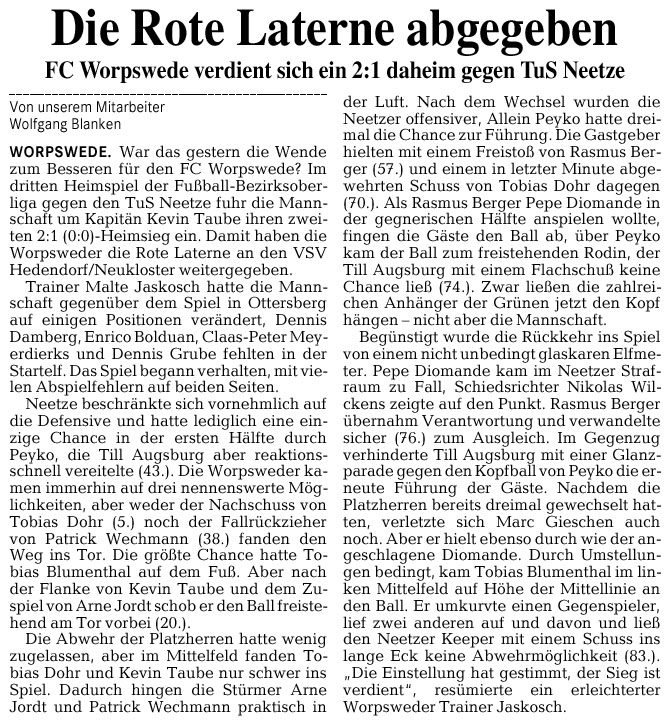 Die Rote Laterne abgegeben

FC Worpswede verdient sich ein 2:1 daheim gegen TuS Neetze

Von unserem Mitarbeiter
Wolfgang Blanken

WORPSWEDE. War das gestern die Wende zum Besseren für den FC Worpswede? Im dritten Heimspiel der Fußball-Bezirksoberliga gegen den TuS Neetze fuhr die Mannschaft um Kapitän Kevin Taube ihren zweiten 2:1 (0:0)-Heimsieg ein. Damit haben die Worpsweder die Rote Laterne an den VSV Hedendorf/Neukloster weitergegeben.

Trainer Malte Jaskosch hatte die Mannschaft gegenüber dem Spiel in Ottersberg auf einigen Positionen verändert, Dennis Damberg, Enrico Bolduan, Claas-Peter Meyerdierks und Dennis Grube fehlten in der Startelf. Das Spiel begann verhalten, mit vielen Abspielfehlern auf beiden Seiten.

Neetze beschränkte sich vornehmlich auf die Defensive und hatte lediglich eine einzige Chance in der ersten Hälfte durch Peyko, die Till Augsburg aber reaktionsschnell vereitelte (43.). Die Worpsweder kamen immerhin auf drei nennenswerte Möglichkeiten, aber weder der Nachschuss von Tobias Dohr (5.) noch der Fallrückzieher von Patrick Wechmann (38.) fanden den Weg ins Tor. Die größte Chance hatte Tobias Blumenthal auf dem Fuß. Aber nach der Flanke von Kevin Taube und dem Zuspiel von Arne Jordt schob er den Ball freistehend am Tor vorbei (20.).

Die Abwehr der Platzherren hatte wenig zugelassen, aber im Mittelfeld fanden Tobias Dohr und Kevin Taube nur schwer ins Spiel. Dadurch hingen die Stürmer Arne Jordt und Patrick Wechmann praktisch in der Luft. Nach dem Wechsel wurden die Neetzer offensiver, Allein Peyko hatte dreimal die Chance zur Führung. Die Gastgeber hielten mit einem Freistoß von Rasmus Berger (57.) und einem in letzter Minute abgewehrten Schuss von Tobias Dohr dagegen (70.). Als Rasmus Berger Pepe Diomande in der gegnerischen Hälfte anspielen wollte, fingen die Gäste den Ball ab, über Peyko kam der Ball zum freistehenden Rodin, der Till Augsburg mit einem Flachschuß keine Chance ließ (74.). Zwar ließen die zahlreichen Anhänger der Grünen jetzt den Kopf hängen – nicht aber die Mannschaft.

Begünstigt wurde die Rückkehr ins Spiel von einem nicht unbedingt glaskaren Elfmeter. Pepe Diomande kam im Neetzer Strafraum zu Fall, Schiedsrichter Nikolas Wilckens zeigte auf den Punkt. Rasmus Berger übernahm Verantwortung und verwandelte sicher (76.) zum Ausgleich. Im Gegenzug verhinderte Till Augsburg mit einer Glanzparade gegen den Kopfball von Peyko die erneute Führung der Gäste. Nachdem die Platzherren bereits dreimal gewechselt hatten, verletzte sich Marc Gieschen auch noch. Aber er hielt ebenso durch wie der angeschlagene Diomande. Durch Umstellungen bedingt, kam Tobias Blumenthal im linken Mittelfeld auf Höhe der Mittellinie an den Ball. Er umkurvte einen Gegenspieler, lief zwei anderen auf und davon und ließ den Neetzer Keeper mit einem Schuss ins lange Eck keine Abwehrmöglichkeit (83.). „Die Einstellung hat gestimmt, der Sieg ist verdient“, resümierte ein erleichterter Worpsweder Trainer Jaskosch.